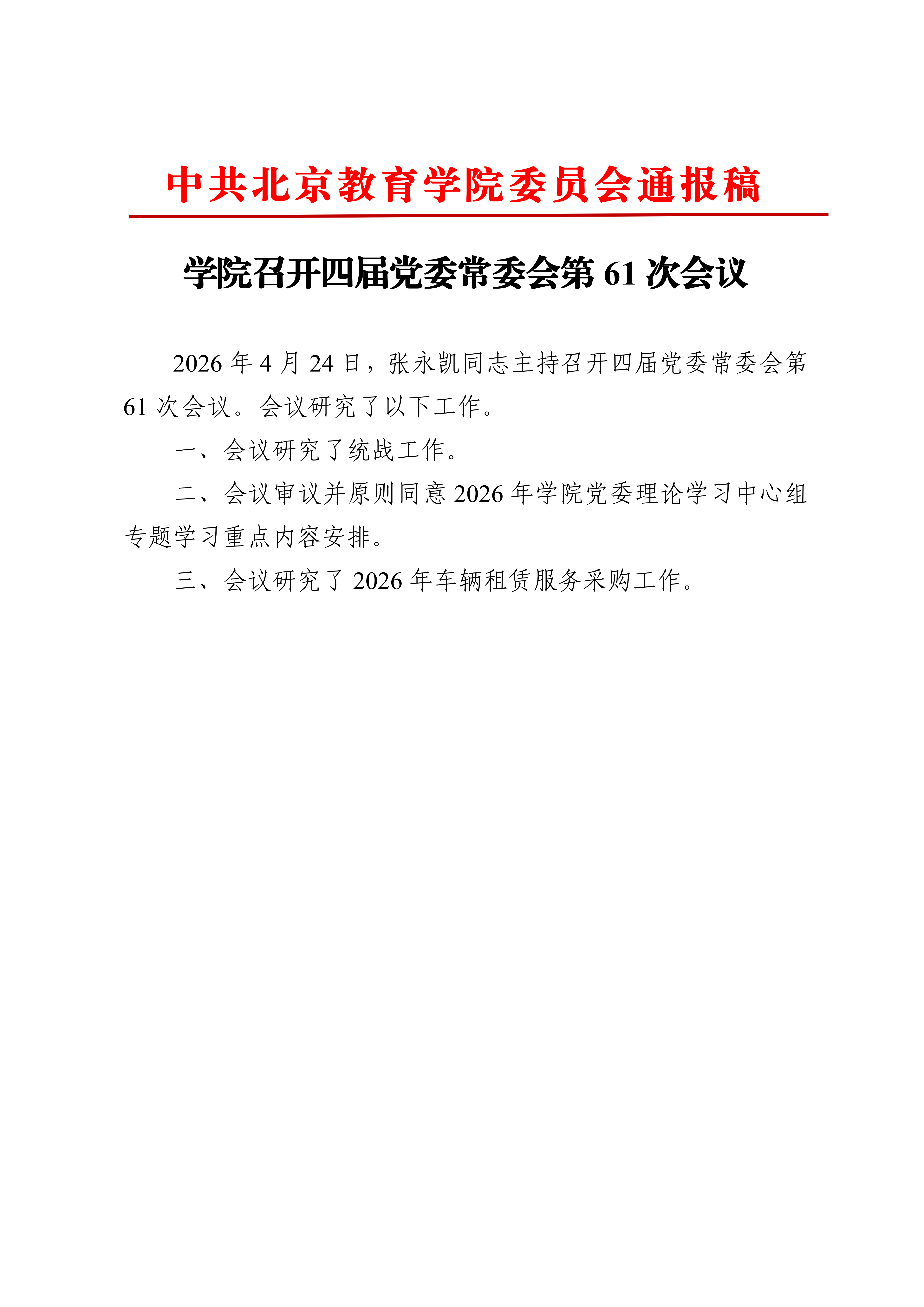 中共北京教育学院委员会通报稿

学院召开四届党委常委会第61次会议

2026年4月24日，张永凯同志主持召开四届党委常委会第61次会议。会议研究了以下工作。

一、会议研究了统战工作。

二、会议审议并原则同意2026年学院党委理论学习中心组专题学习重点内容安排。

三、会议研究了2026年车辆租赁服务采购工作。